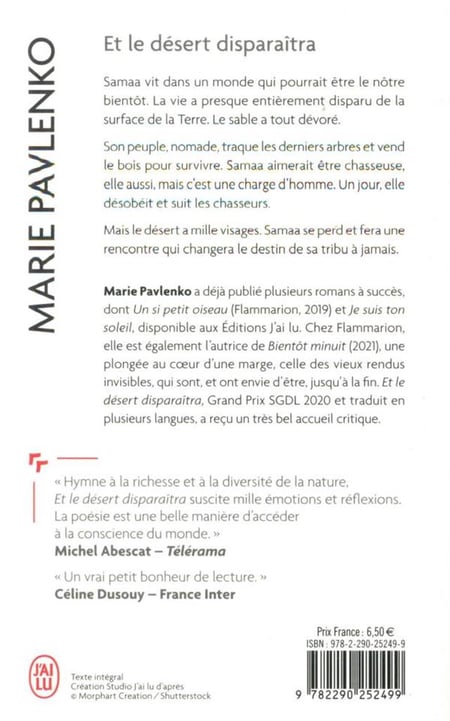 MARIE PAVLENKO

Et le désert disparaîtra

Samaa vit dans un monde qui pourrait être le nôtre bientôt. La vie a presque entièrement disparu de la surface de la Terre. Le sable a tout dévoré.

Son peuple, nomade, traque les derniers arbres et vend le bois pour survivre. Samaa aimerait être chasseuse, elle aussi, mais c'est une charge d'homme. Un jour, elle désobéit et suit les chasseurs.

Mais le désert a mille visages. Samaa se perd et fera une rencontre qui changera le destin de sa tribu à jamais.

Marie Pavlenko a déjà publié plusieurs romans à succès, dont Un si petit oiseau (Flammarion, 2019) et Je suis ton soleil, disponible aux Éditions J'ai lu. Chez Flammarion, elle est également l'autrice de Bientôt minuit (2021), une plongée au cœur d'une marge, celle des vieux rendus invisibles, qui sont, et ont envie d'être, jusqu'à la fin. Et le désert disparaîtra, Grand Prix SGDL 2020 et traduit en plusieurs langues, a reçu un très bel accueil critique.

« Hymne à la richesse et à la diversité de la nature, Et le désert disparaîtra suscite mille émotions et réflexions. La poésie est une belle manière d'accéder à la conscience du monde. »
Michel Abescat – Télérama

« Un vrai petit bonheur de lecture. »
Céline Dusouy – France Inter

J'AI LU

Texte intégral
Création Studio J'ai lu d'après
© Morphart Creation / Shutterstock

Prix France : 6,50 €
ISBN : 978-2-290-25249-9

9 782290 252499